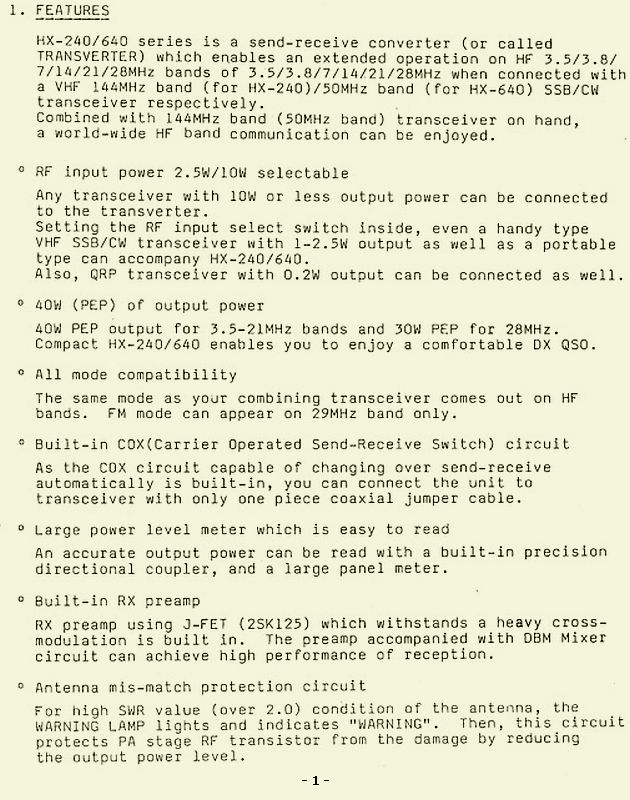 1. FEATURES

HX-240/640 series is a send-receive converter (or called TRANSVERTER) which enables an extended operation on HF 3.5/3.8/7/14/21/28MHz bands of 3.5/3.8/7/14/21/28MHz when connected with a VHF 144MHz band (for HX-240)/50MHz band (for HX-640) SSB/CW transceiver respectively.
Combined with 144MHz band (50MHz band) transceiver on hand, a world-wide HF band communication can be enjoyed.

° RF input power 2.5W/10W selectable

Any transceiver with 10W or less output power can be connected to the transverter.
Setting the RF input select switch inside, even a handy type VHF SSB/CW transceiver with 1-2.5W output as well as a portable type can accompany HX-240/640.
Also, QRP transceiver with 0.2W output can be connected as well.

° 40W (PEP) of output power

40W PEP output for 3.5-21MHz bands and 30W PEP for 28MHz. Compact HX-240/640 enables you to enjoy a comfortable DX QSO.

° All mode compatibility

The same mode as your combining transceiver comes out on HF bands. FM mode can appear on 29MHz band only.

° Built-in COX(Carrier Operated Send-Receive Switch) circuit

As the COX circuit capable of changing over send-receive automatically is built-in, you can connect the unit to transceiver with only one piece coaxial jumper cable.

° Large power level meter which is easy to read

An accurate output power can be read with a built-in precision directional coupler, and a large panel meter.

° Built-in RX preamp

RX preamp using J-FET (2SK125) which withstands a heavy cross-modulation is built in. The preamp accompanied with DBM Mixer circuit can achieve high performance of reception.

° Antenna mis-match protection circuit

For high SWR value (over 2.0) condition of the antenna, the WARNING LAMP lights and indicates "WARNING". Then, this circuit protects PA stage RF transistor from the damage by reducing the output power level.

-1-